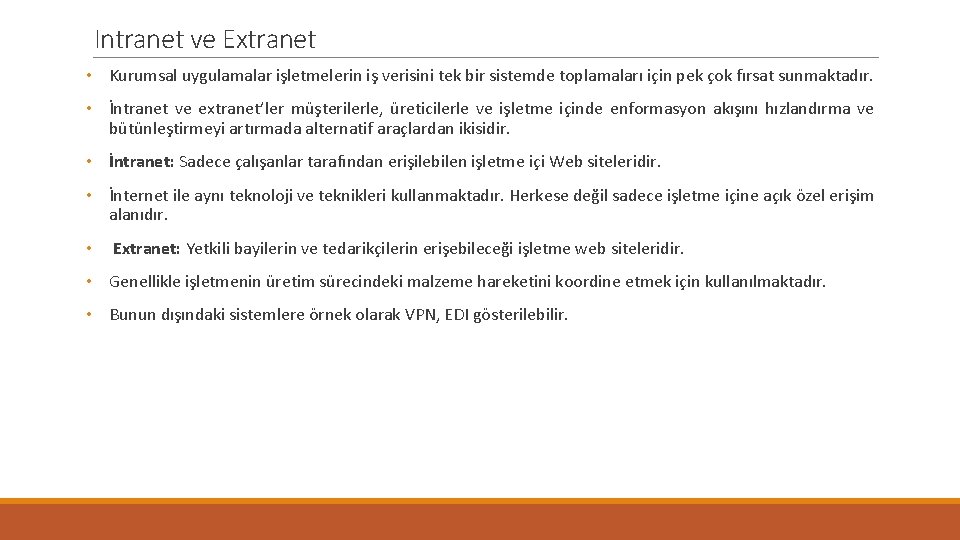 Intranet ve Extranet

• Kurumsal uygulamalar işletmelerin iş verisini tek bir sistemde toplamaları için pek çok fırsat sunmaktadır.

• İntranet ve extranet'ler müşterilerle, üreticilerle ve işletme içinde enformasyon akışını hızlandırma ve bütünleştirmeyi artırmada alternatif araçlardan ikisidir.

• İntranet: Sadece çalışanlar tarafından erişilebilen işletme içi Web siteleridir.

• İnternet ile aynı teknoloji ve teknikleri kullanmaktadır. Herkese değil sadece işletme içine açık özel erişim alanıdır.

• Extranet: Yetkili bayilerin ve tedarikçilerin erişebileceği işletme web siteleridir.

• Genellikle işletmenin üretim sürecindeki malzeme hareketini koordine etmek için kullanılmaktadır.

• Bunun dışındaki sistemlere örnek olarak VPN, EDI gösterilebilir.